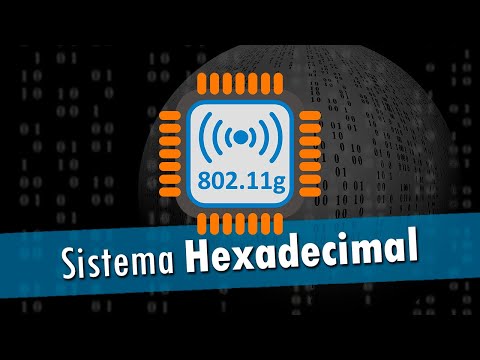 802.11g

Sistema Hexadecimal